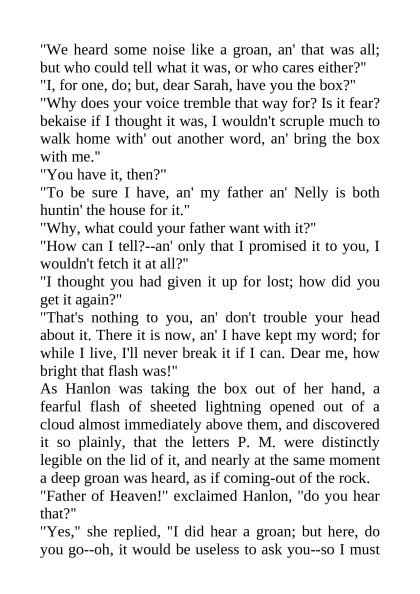 "We heard some noise like a groan, an' that was all; but who could tell what it was, or who cares either?"

"I, for one, do; but, dear Sarah, have you the box?"

"Why does your voice tremble that way for? Is it fear? bekaise if I thought it was, I wouldn't scruple much to walk home with' out another word, an' bring the box with me."

"You have it, then?"

"To be sure I have, an' my father an' Nelly is both huntin' the house for it."

"Why, what could your father want with it?"

"How can I tell?--an' only that I promised it to you, I wouldn't fetch it at all?"

"I thought you had given it up for lost; how did you get it again?"

"That's nothing to you, an' don't trouble your head about it. There it is now, an' I have kept my word; for while I live, I'll never break it if I can. Dear me, how bright that flash was!"

As Hanlon was taking the box out of her hand, a fearful flash of sheeted lightning opened out of a cloud almost immediately above them, and discovered it so plainly, that the letters P. M. were distinctly legible on the lid of it, and nearly at the same moment a deep groan was heard, as if coming-out of the rock.

"Father of Heaven!" exclaimed Hanlon, "do you hear that?"

"Yes," she replied, "I did hear a groan; but here, do you go--oh, it would be useless to ask you--so I must